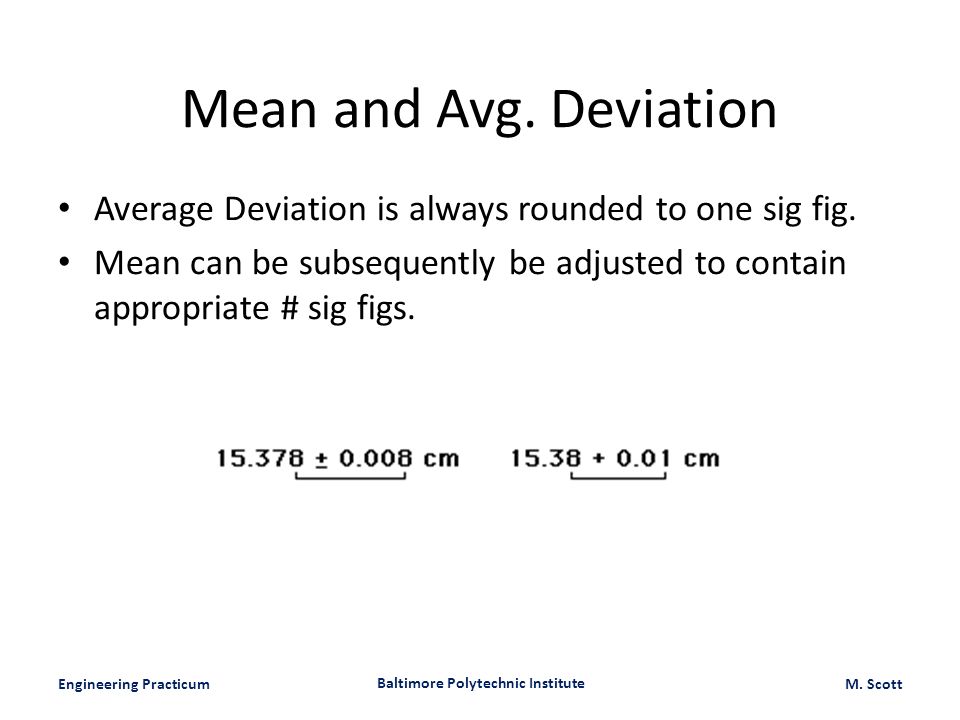 Mean and Avg. Deviation

• Average Deviation is always rounded to one sig fig.
• Mean can be subsequently be adjusted to contain appropriate # sig figs.

$15.378 \pm 0.008$ cm     $15.38 + 0.01$ cm

Engineering Practicum     Baltimore Polytechnic Institute     M. Scott